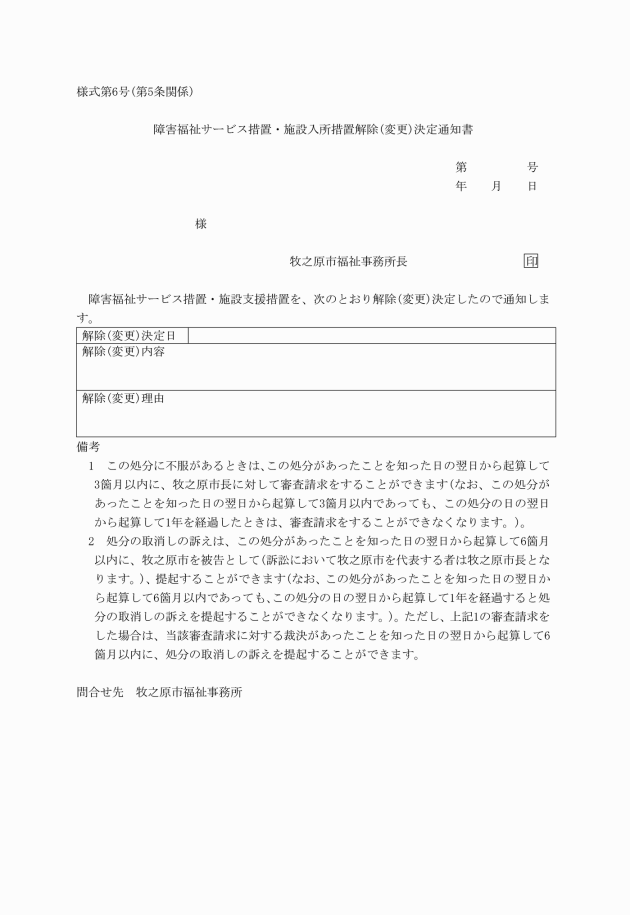 様式第6号(第5条関係)

障害福祉サービス措置・施設入所措置解除(変更)決定通知書

第　　　　号
年　　月　　日

様

牧之原市福祉事務所長　　　　印

障害福祉サービス措置・施設支援措置を、次のとおり解除(変更)決定したので通知します。

| 解除(変更)決定日 | |
|---|---|
| 解除(変更)内容 | |
| 解除(変更)理由 | |

備考
1　この処分に不服があるときは、この処分があったことを知った日の翌日から起算して3箇月以内に、牧之原市長に対して審査請求をすることができます(なお、この処分があったことを知った日の翌日から起算して3箇月以内であっても、この処分の日の翌日から起算して1年を経過したときは、審査請求をすることができなくなります。)。
2　処分の取消しの訴えは、この処分があったことを知った日の翌日から起算して6箇月以内に、牧之原市を被告として(訴訟において牧之原市を代表する者は牧之原市長となります。)、提起することができます(なお、この処分があったことを知った日の翌日から起算して6箇月以内であっても、この処分の日の翌日から起算して1年を経過すると処分の取消しの訴えを提起することができなくなります。)。ただし、上記1の審査請求をした場合は、当該審査請求に対する裁決があったことを知った日の翌日から起算して6箇月以内に、処分の取消しの訴えを提起することができます。

問合せ先　牧之原市福祉事務所